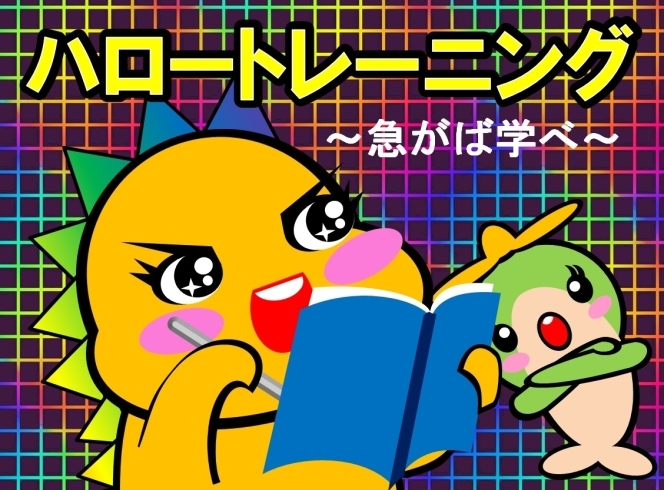 ハロートレーニング

～急がば学べ～